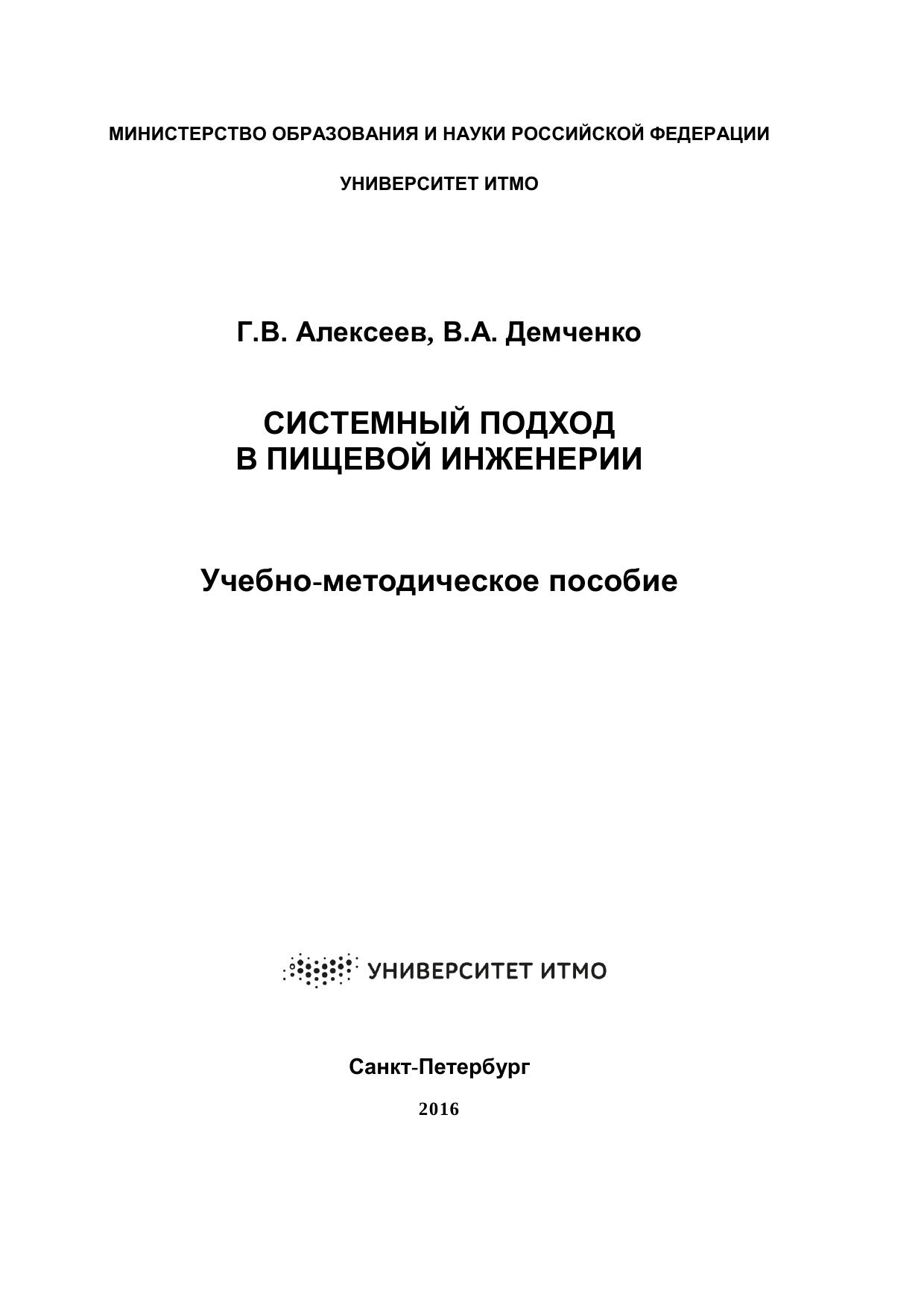 МИНИСТЕРСТВО ОБРАЗОВАНИЯ И НАУКИ РОССИЙСКОЙ ФЕДЕРАЦИИ

УНИВЕРСИТЕТ ИТМО

Г.В. Алексеев, В.А. Демченко

СИСТЕМНЫЙ ПОДХОД
В ПИЩЕВОЙ ИНЖЕНЕРИИ

Учебно-методическое пособие

УНИВЕРСИТЕТ ИТМО

Санкт-Петербург

2016